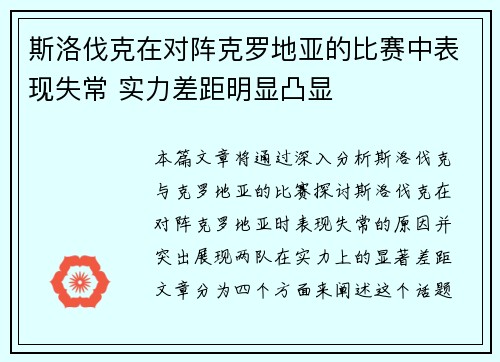 斯洛伐克在对阵克罗地亚的比赛中表现失常 实力差距明显凸显

本篇文章将通过深入分析斯洛伐克与克罗地亚的比赛探讨斯洛伐克在对阵克罗地亚时表现失常的原因并突出展现两队在实力上的显著差距文章分为四个方面来阐述这个话题